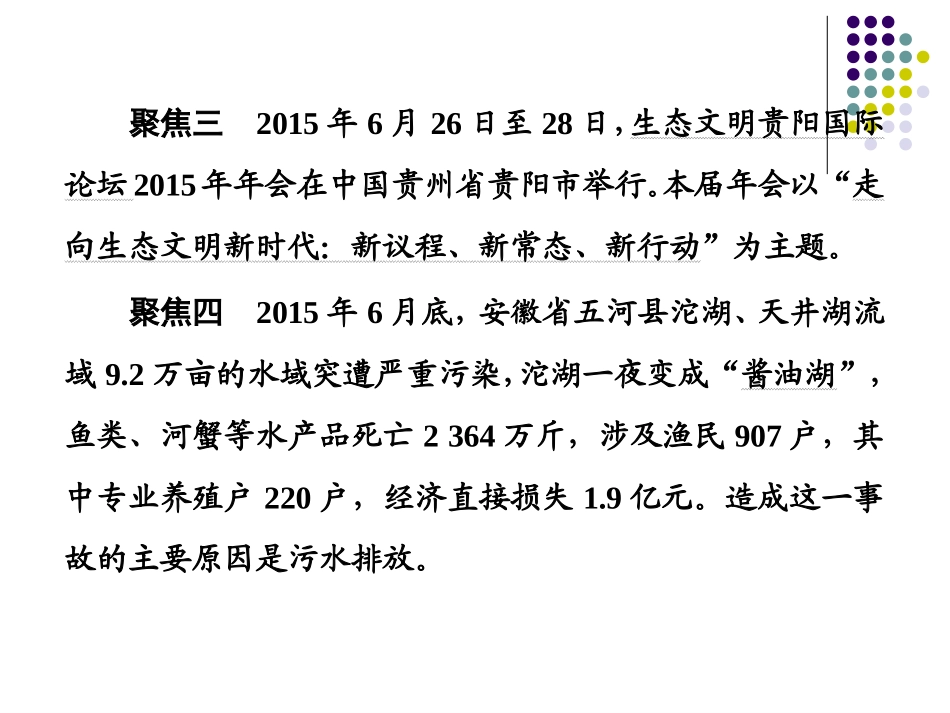 聚焦三　2015 年 6 月 26 日至 28 日，生态文明贵阳国际论坛 2015 年年会在中国贵州省贵阳市举行。本届年会以“走向生态文明新时代：新议程、新常态、新行动”为主题。

聚焦四　2015 年 6 月底，安徽省五河县沱湖、天井湖流域 9.2 万亩的水域突遭严重污染，沱湖一夜变成“酱油湖”，鱼类、河蟹等水产品死亡 2 364 万斤，涉及渔民 907 户，其中专业养殖户 220 户，经济直接损失 1.9 亿元。造成这一事故的主要原因是污水排放。